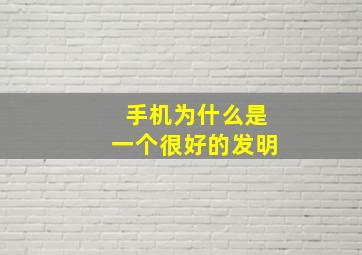 手机为什么是
一个很好的发明